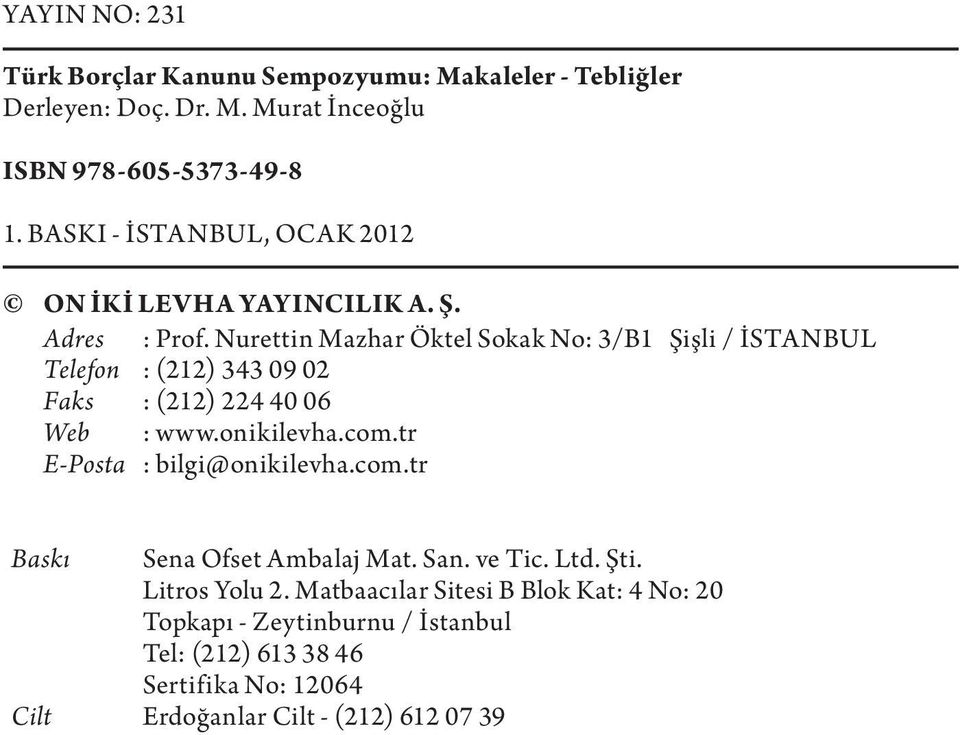 YAYIN NO: 231

Türk Borçlar Kanunu Sempozyumu: Makaleler - Tebliğler
Derleyen: Doç. Dr. M. Murat İnceoğlu

ISBN 978-605-5373-49-8

1. BASKI - İSTANBUL, OCAK 2012

© ON İKİ LEVHA YAYINCILIK A. Ş.
Adres : Prof. Nurettin Mazhar Öktel Sokak No: 3/B1 Şişli / İSTANBUL
Telefon : (212) 343 09 02
Faks : (212) 224 40 06
Web : www.onikilevha.com.tr
E-Posta : bilgi@onikilevha.com.tr

Baskı Sena Ofset Ambalaj Mat. San. ve Tic. Ltd. Şti.
Litros Yolu 2. Matbaacılar Sitesi B Blok Kat: 4 No: 20
Topkapı - Zeytinburnu / İstanbul
Tel: (212) 613 38 46
Sertifika No: 12064
Cilt Erdoğanlar Cilt - (212) 612 07 39